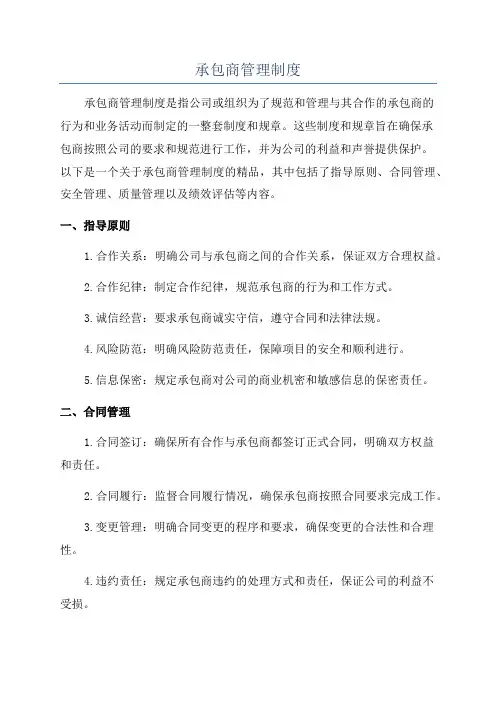 承包商管理制度

承包商管理制度是指公司或组织为了规范和管理与其合作的承包商的行为和业务活动而制定的一整套制度和规章。这些制度和规章旨在确保承包商按照公司的要求和规范进行工作，并为公司的利益和声誉提供保护。以下是一个关于承包商管理制度的精品，其中包括了指导原则、合同管理、安全管理、质量管理以及绩效评估等内容。

一、指导原则

1.合作关系：明确公司与承包商之间的合作关系，保证双方合理权益。

2.合作纪律：制定合作纪律，规范承包商的行为和工作方式。

3.诚信经营：要求承包商诚实守信，遵守合同和法律法规。

4.风险防范：明确风险防范责任，保障项目的安全和顺利进行。

5.信息保密：规定承包商对公司的商业机密和敏感信息的保密责任。

二、合同管理

1.合同签订：确保所有合作与承包商都签订正式合同，明确双方权益和责任。

2.合同履行：监督合同履行情况，确保承包商按照合同要求完成工作。

3.变更管理：明确合同变更的程序和要求，确保变更的合法性和合理性。

4.违约责任：规定承包商违约的处理方式和责任，保证公司的利益不受损。